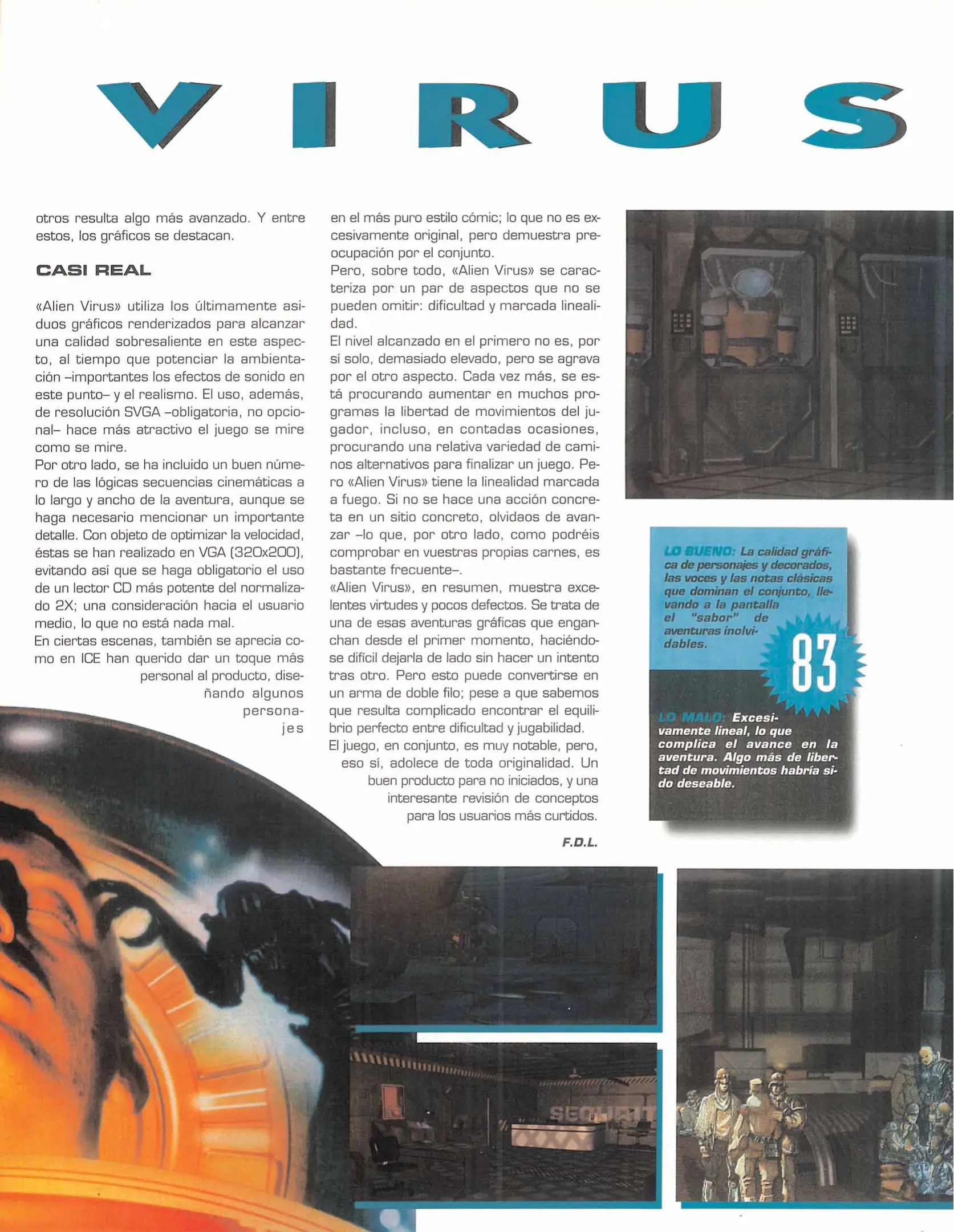 VIRUS

otros resulta algo más avanzado. Y entre estos, los gráficos se destacan.

CASI REAL

«Alien Virus» utiliza los últimamente asiduos gráficos renderizados para alcanzar una calidad sobresaliente en este aspecto, al tiempo que potenciar la ambientación –importantes los efectos de sonido en este punto– y el realismo. El uso, además, de resolución SVGA –obligatoria, no opcional– hace más atractivo el juego se mire como se mire.
Por otro lado, se ha incluido un buen número de las lógicas secuencias cinemáticas a lo largo y ancho de la aventura, aunque se haga necesario mencionar un importante detalle. Con objeto de optimizar la velocidad, éstas se han realizado en VGA (320x200), evitando así que se haga obligatorio el uso de un lector CD más potente del normalizado 2X; una consideración hacia el usuario medio, lo que no está nada mal.
En ciertas escenas, también se aprecia como en ICE han querido dar un toque más personal al producto, diseñando algunos personajes en el más puro estilo cómic; lo que no es excesivamente original, pero demuestra preocupación por el conjunto.
Pero, sobre todo, «Alien Virus» se caracteriza por un par de aspectos que no se pueden omitir: dificultad y marcada linealidad.
El nivel alcanzado en el primero no es, por sí solo, demasiado elevado, pero se agrava por el otro aspecto. Cada vez más, se está procurando aumentar en muchos programas la libertad de movimientos del jugador, incluso, en contadas ocasiones, procurando una relativa variedad de caminos alternativos para finalizar un juego. Pero «Alien Virus» tiene la linealidad marcada a fuego. Si no se hace una acción concreta en un sitio concreto, olvidaos de avanzar –lo que, por otro lado, como podréis comprobar en vuestras propias carnes, es bastante frecuente–.
«Alien Virus», en resumen, muestra excelentes virtudes y pocos defectos. Se trata de una de esas aventuras gráficas que enganchan desde el primer momento, haciéndose difícil dejarla de lado sin hacer un intento tras otro. Pero esto puede convertirse en un arma de doble filo; pese a que sabemos que resulta complicado encontrar el equilibrio perfecto entre dificultad y jugabilidad.
El juego, en conjunto, es muy notable, pero, eso sí, adolece de toda originalidad. Un buen producto para no iniciados, y una interesante revisión de conceptos para los usuarios más curtidos.

F.D.L.

LO BUENO: La calidad gráfica de personajes y decorados, las voces y las notas clásicas que dominan el conjunto, llevando a la pantalla el "sabor" de aventuras inolvidables.

83

LO MALO: Excesivamente lineal, lo que complica el avance en la aventura. Algo más de libertad de movimientos habría sido deseable.

SECURIT